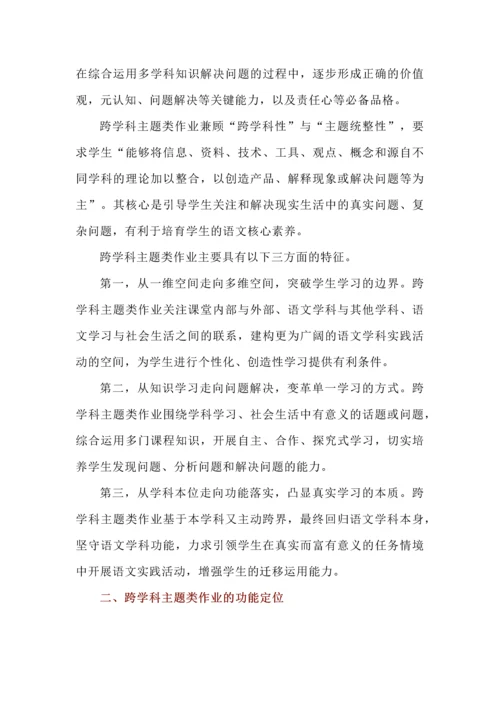 在综合运用多学科知识解决问题的过程中，逐步形成正确的价值观，元认知、问题解决等关键能力，以及责任心等必备品格。

跨学科主题类作业兼顾“跨学科性”与“主题统整性”，要求学生“能够将信息、资料、技术、工具、观点、概念和源自不同学科的理论加以整合，以创造产品、解释现象或解决问题等为主”。其核心是引导学生关注和解决现实生活中的真实问题、复杂问题，有利于培育学生的语文核心素养。

跨学科主题类作业主要具有以下三方面的特征。

第一，从一维空间走向多维空间，突破学生学习的边界。跨学科主题类作业关注课堂内部与外部、语文学科与其他学科、语文学习与社会生活之间的联系，建构更为广阔的语文学科实践活动的空间，为学生进行个性化、创造性学习提供有利条件。

第二，从知识学习走向问题解决，变革单一学习的方式。跨学科主题类作业围绕学科学习、社会生活中有意义的话题或问题，综合运用多门课程知识，开展自主、合作、探究式学习，切实培养学生发现问题、分析问题和解决问题的能力。

第三，从学科本位走向功能落实，凸显真实学习的本质。跨学科主题类作业基于本学科又主动跨界，最终回归语文学科本身，坚守语文学科功能，力求引领学生在真实而富有意义的任务情境中开展语文实践活动，增强学生的迁移运用能力。

二、跨学科主题类作业的功能定位